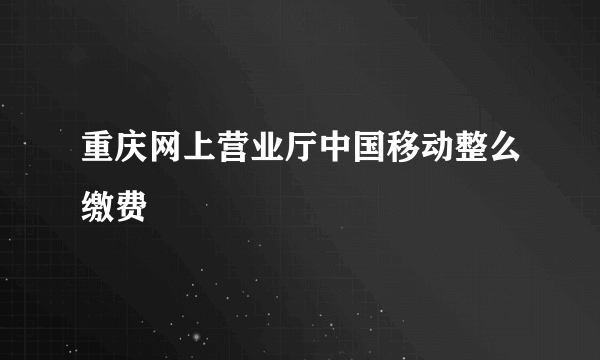 重庆网上营业厅中国移动整么缴费